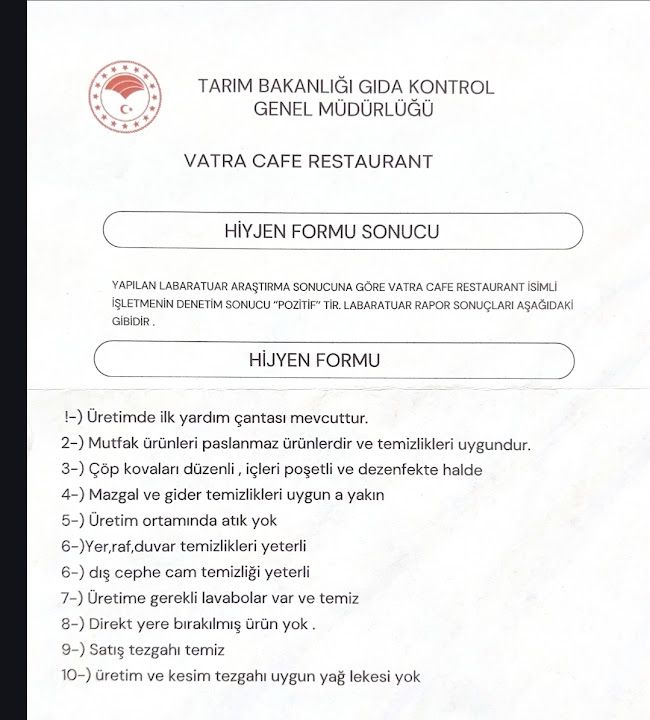 TARIM BAKANLIĞI GIDA KONTROL
GENEL MÜDÜRLÜĞÜ

VATRA CAFE RESTAURANT

HİYJEN FORMU SONUCU

YAPILAN LABARATUAR ARAŞTIRMA SONUCUNA GÖRE VATRA CAFE RESTAURANT İSİMLİ İŞLETMENİN DENETİM SONUCU "POZİTİF" TİR. LABARATUAR RAPOR SONUÇLARI AŞAĞIDAKİ GİBİDİR .

HİJYEN FORMU

!-) Üretimde ilk yardım çantası mevcuttur.
2-) Mutfak ürünleri paslanmaz ürünlerdir ve temizlikleri uygundur.
3-) Çöp kovaları düzenli , içleri poşetli ve dezenfekte halde
4-) Mazgal ve gider temizlikleri uygun a yakın
5-) Üretim ortamında atık yok
6-)Yer,raf,duvar temizlikleri yeterli
6-) dış cephe cam temizliği yeterli
7-) Üretime gerekli lavabolar var ve temiz
8-) Direkt yere bırakılmış ürün yok .
9-) Satış tezgahı temiz
10-) üretim ve kesim tezgahı uygun yağ lekesi yok